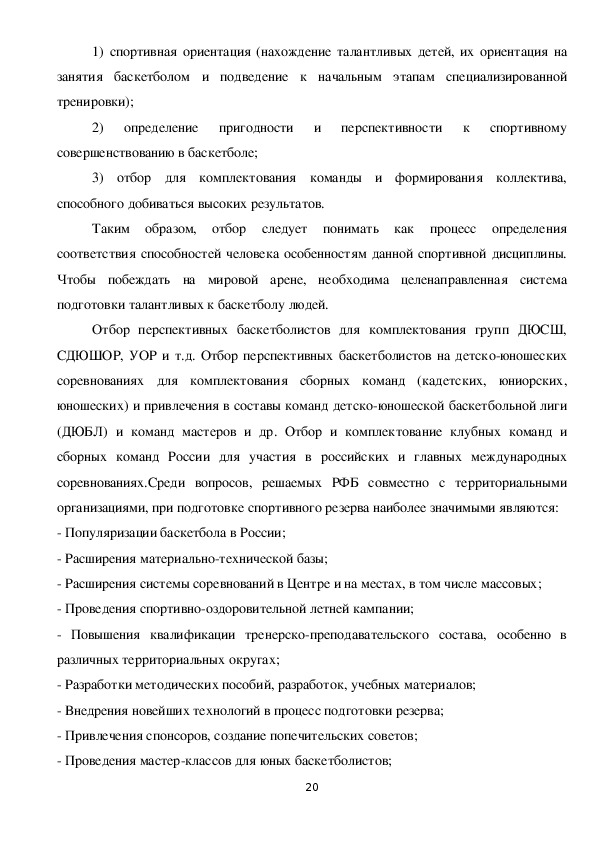 1) спортивная ориентация (нахождение талантливых детей, их ориентация на занятия баскетболом и подведение к начальным этапам специализированной тренировки);

2) определение пригодности и перспективности к спортивному совершенствованию в баскетболе;

3) отбор для комплектования команды и формирования коллектива, способного добиваться высоких результатов.

Таким образом, отбор следует понимать как процесс определения соответствия способностей человека особенностям данной спортивной дисциплины. Чтобы побеждать на мировой арене, необходима целенаправленная система подготовки талантливых к баскетболу людей.

Отбор перспективных баскетболистов для комплектования групп ДЮСШ, СДЮШОР, УОР и т.д. Отбор перспективных баскетболистов на детско-юношеских соревнованиях для комплектования сборных команд (кадетских, юниорских, юношеских) и привлечения в составы команд детско-юношеской баскетбольной лиги (ДЮБЛ) и команд мастеров и др. Отбор и комплектование клубных команд и сборных команд России для участия в российских и главных международных соревнованиях.Среди вопросов, решаемых РФБ совместно с территориальными организациями, при подготовке спортивного резерва наиболее значимыми являются:

- Популяризации баскетбола в России;
- Расширения материально-технической базы;
- Расширения системы соревнований в Центре и на местах, в том числе массовых;
- Проведения спортивно-оздоровительной летней кампании;
- Повышения квалификации тренерско-преподавательского состава, особенно в различных территориальных округах;
- Разработки методических пособий, разработок, учебных материалов;
- Внедрения новейших технологий в процесс подготовки резерва;
- Привлечения спонсоров, создание попечительских советов;
- Проведения мастер-классов для юных баскетболистов;

20